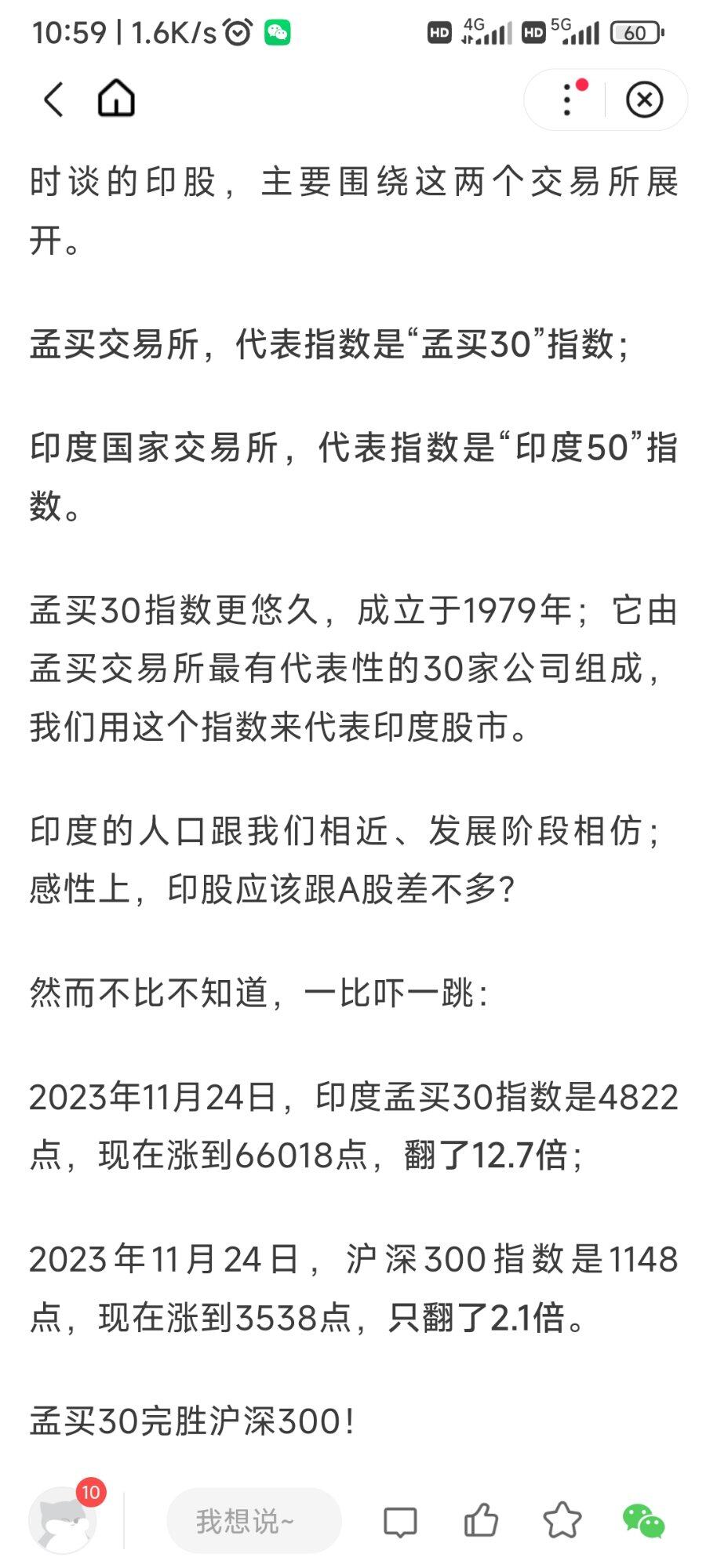 10:59 | 1.6K/s HD 4G HD 5G 60

时谈的印股，主要围绕这两个交易所展开。

孟买交易所，代表指数是“孟买30”指数；

印度国家交易所，代表指数是“印度50”指数。

孟买30指数更悠久，成立于1979年；它由孟买交易所最有代表性的30家公司组成，我们用这个指数来代表印度股市。

印度的人口跟我们相近、发展阶段相仿；感性上，印股应该跟A股差不多?

然而不比不知道，一比吓一跳：

2023年11月24日，印度孟买30指数是4822点，现在涨到66018点，翻了12.7倍；

2023年11月24日，沪深300指数是1148点，现在涨到3538点，只翻了2.1倍。

孟买30完胜沪深300！

10

我想说~